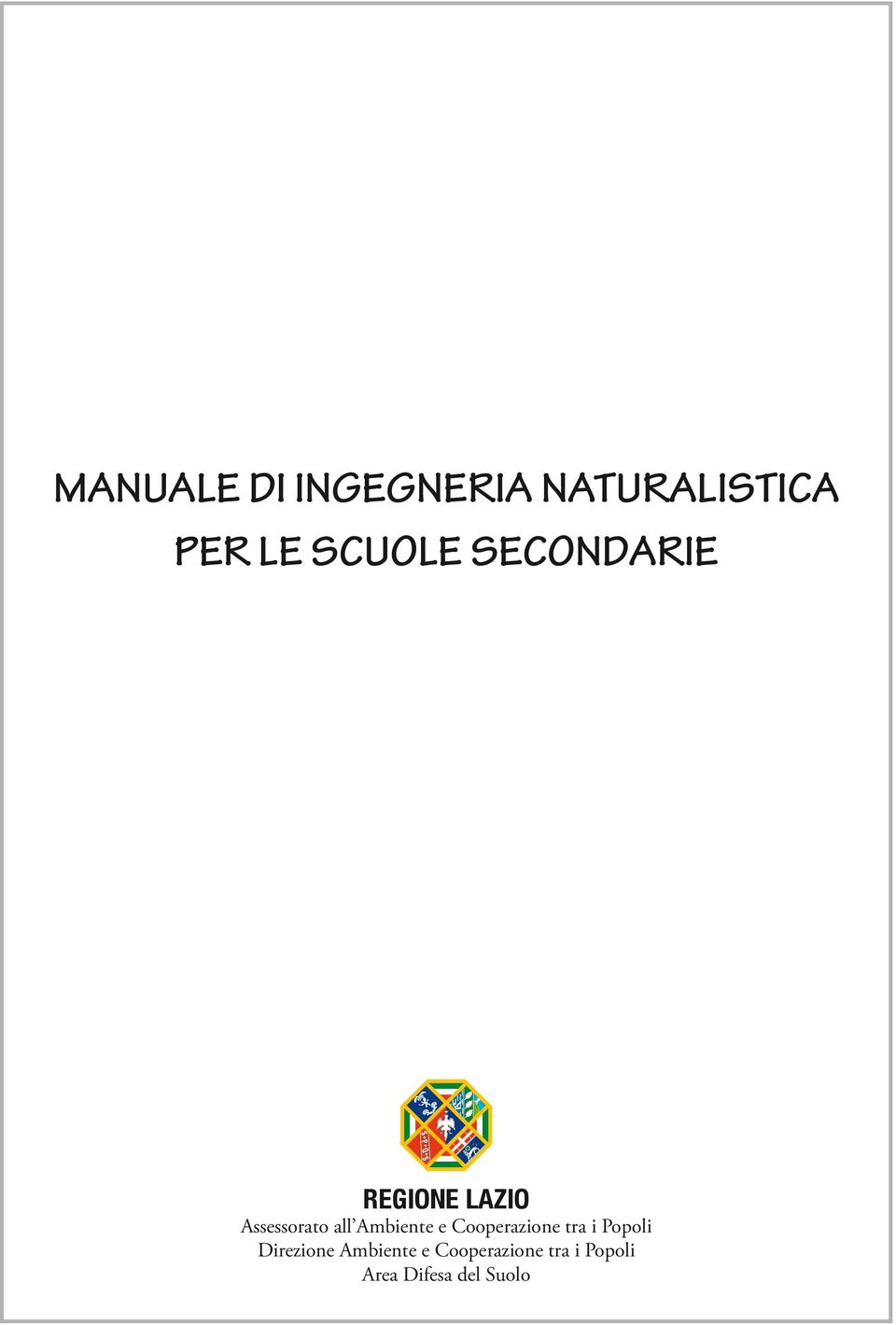 MANUALE DI INGEGNERIA NATURALISTICA
PER LE SCUOLE SECONDARIE

REGIONE LAZIO
Assessorato all'Ambiente e Cooperazione tra i Popoli
Direzione Ambiente e Cooperazione tra i Popoli
Area Difesa del Suolo